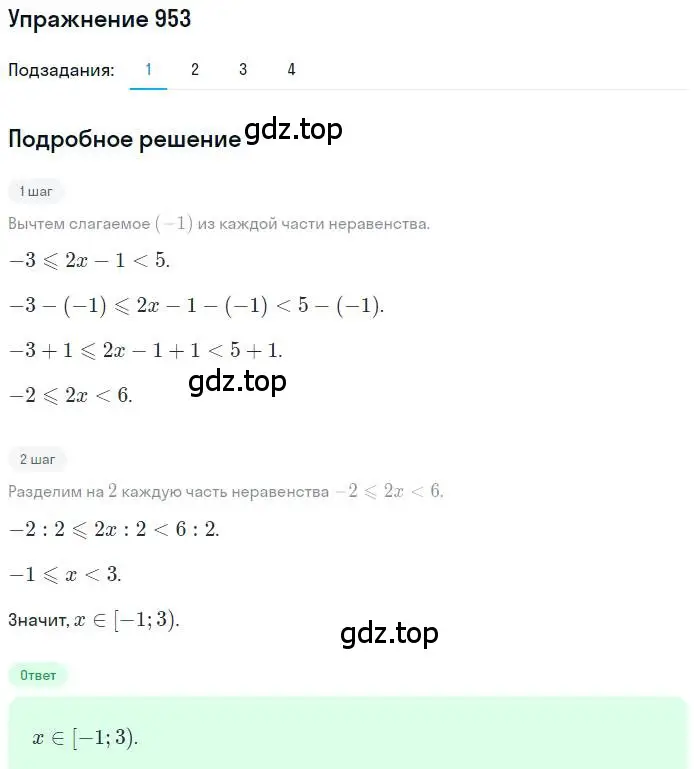 Упражнение 953

Подзадания: 1 2 3 4

Подробное решение gdz.top

1 шаг

Вычтем слагаемое $(-1)$ из каждой части неравенства.

$-3 \leqslant 2x - 1 < 5.$

$-3 - (-1) \leqslant 2x - 1 - (-1) < 5 - (-1).$

$-3 + 1 \leqslant 2x - 1 + 1 < 5 + 1.$

$-2 \leqslant 2x < 6.$

gdz.top

2 шаг

Разделим на $2$ каждую часть неравенства $-2 \leqslant 2x < 6.$

$-2 : 2 \leqslant 2x : 2 < 6 : 2.$

$-1 \leqslant x < 3.$

Значит, $x \in [-1; 3).$

gdz.top

Ответ

$x \in [-1; 3).$